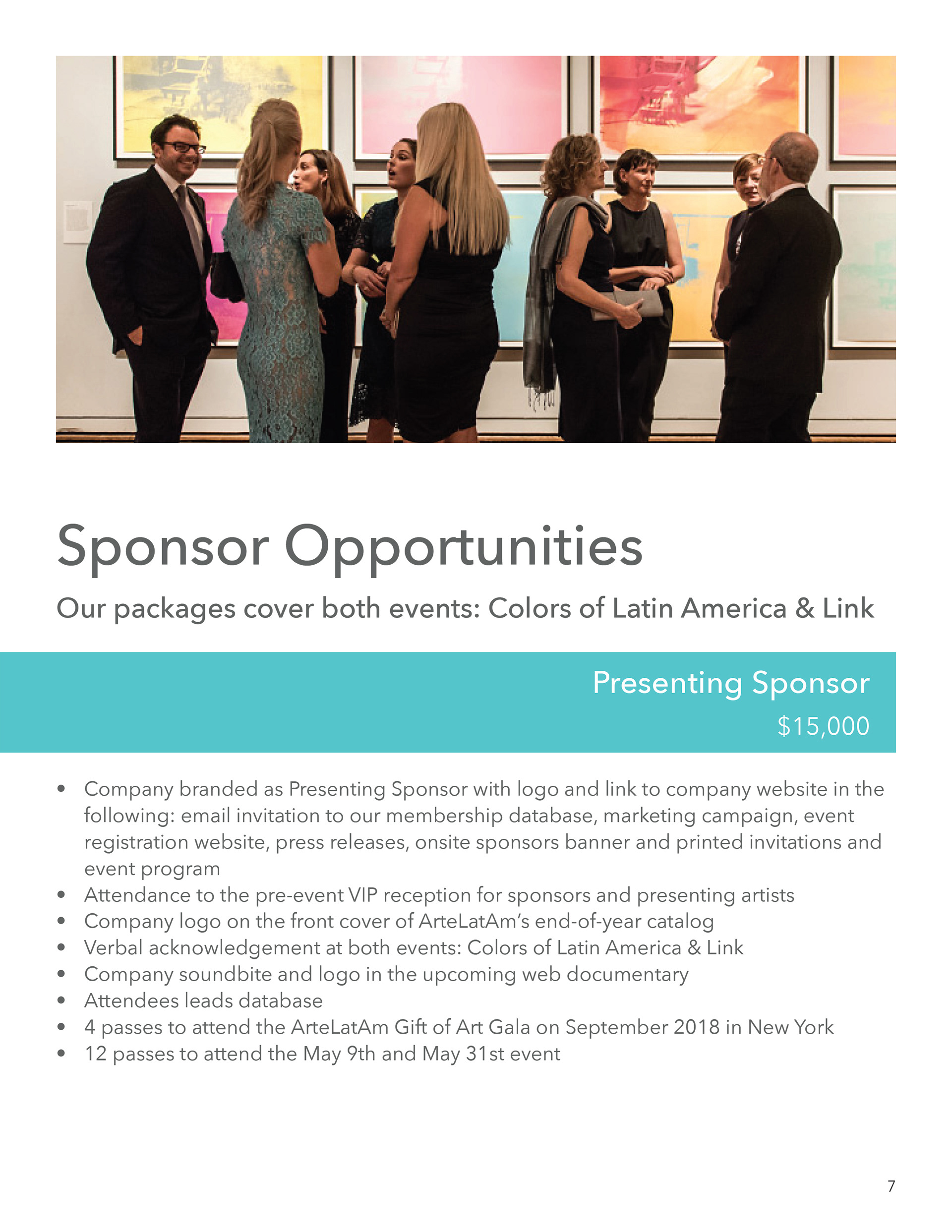 Sponsor Opportunities

Our packages cover both events: Colors of Latin America & Link

Presenting Sponsor
$15,000

• Company branded as Presenting Sponsor with logo and link to company website in the following: email invitation to our membership database, marketing campaign, event registration website, press releases, onsite sponsors banner and printed invitations and event program
• Attendance to the pre-event VIP reception for sponsors and presenting artists
• Company logo on the front cover of ArteLatAm's end-of-year catalog
• Verbal acknowledgement at both events: Colors of Latin America & Link
• Company soundbite and logo in the upcoming web documentary
• Attendees leads database
• 4 passes to attend the ArteLatAm Gift of Art Gala on September 2018 in New York
• 12 passes to attend the May 9th and May 31st event

7